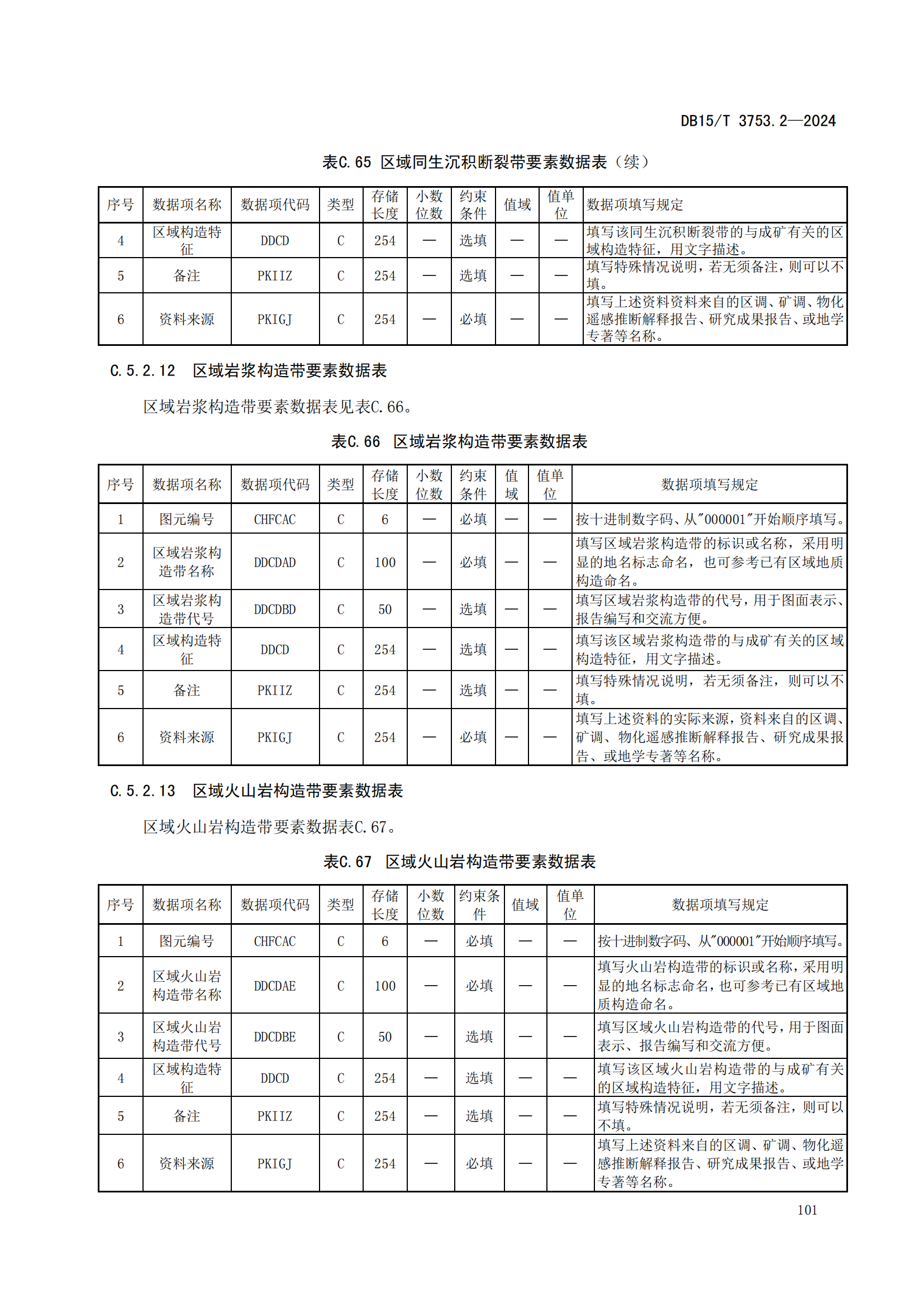 DB15/T 3753.2—2024

表C.65 区域同生沉积断裂带要素数据表（续）

| 序号 | 数据项名称 | 数据项代码 | 类型 | 存储长度 | 小数位数 | 约束条件 | 值域 | 值单位 | 数据项填写规定 |
|---|---|---|---|---|---|---|---|---|---|
| 4 | 区域构造特征 | DDCD | C | 254 | — | 选填 | — | — | 填写该同生沉积断裂带的与成矿有关的区域构造特征，用文字描述。 |
| 5 | 备注 | PKIIZ | C | 254 | — | 选填 | — | — | 填写特殊情况说明，若无须备注，则可以不填。 |
| 6 | 资料来源 | PKIGJ | C | 254 | — | 必填 | — | — | 填写上述资料资料来自的区调、矿调、物化遥感推断解释报告、研究成果报告、或地学专著等名称。 |

C.5.2.12 区域岩浆构造带要素数据表

区域岩浆构造带要素数据表见表C.66。

表C.66 区域岩浆构造带要素数据表

| 序号 | 数据项名称 | 数据项代码 | 类型 | 存储长度 | 小数位数 | 约束条件 | 值域 | 值单位 | 数据项填写规定 |
|---|---|---|---|---|---|---|---|---|---|
| 1 | 图元编号 | CHFCAC | C | 6 | — | 必填 | — | — | 按十进制数字码、从"000001"开始顺序填写。 |
| 2 | 区域岩浆构造带名称 | DDCDAD | C | 100 | — | 必填 | — | — | 填写区域岩浆构造带的标识或名称，采用明显的地名标志命名，也可参考已有区域地质构造命名。 |
| 3 | 区域岩浆构造带代号 | DDCDBD | C | 50 | — | 选填 | — | — | 填写区域岩浆构造带的代号，用于图面表示、报告编写和交流方便。 |
| 4 | 区域构造特征 | DDCD | C | 254 | — | 选填 | — | — | 填写该区域岩浆构造带的与成矿有关的区域构造特征，用文字描述。 |
| 5 | 备注 | PKIIZ | C | 254 | — | 选填 | — | — | 填写特殊情况说明，若无须备注，则可以不填。 |
| 6 | 资料来源 | PKIGJ | C | 254 | — | 必填 | — | — | 填写上述资料的实际来源，资料来自的区调、矿调、物化遥感推断解释报告、研究成果报告、或地学专著等名称。 |

C.5.2.13 区域火山岩构造带要素数据表

区域火山岩构造带要素数据表C.67。

表C.67 区域火山岩构造带要素数据表

| 序号 | 数据项名称 | 数据项代码 | 类型 | 存储长度 | 小数位数 | 约束条件 | 值域 | 值单位 | 数据项填写规定 |
|---|---|---|---|---|---|---|---|---|---|
| 1 | 图元编号 | CHFCAC | C | 6 | — | 必填 | — | — | 按十进制数字码、从"000001"开始顺序填写。 |
| 2 | 区域火山岩构造带名称 | DDCDAE | C | 100 | — | 必填 | — | — | 填写火山岩构造带的标识或名称，采用明显的地名标志命名，也可参考已有区域地质构造命名。 |
| 3 | 区域火山岩构造带代号 | DDCDBE | C | 50 | — | 选填 | — | — | 填写区域火山岩构造带的代号，用于图面表示、报告编写和交流方便。 |
| 4 | 区域构造特征 | DDCD | C | 254 | — | 选填 | — | — | 填写该区域火山岩构造带的与成矿有关的区域构造特征，用文字描述。 |
| 5 | 备注 | PKIIZ | C | 254 | — | 选填 | — | — | 填写特殊情况说明，若无须备注，则可以不填。 |
| 6 | 资料来源 | PKIGJ | C | 254 | — | 必填 | — | — | 填写上述资料来自的区调、矿调、物化遥感推断解释报告、研究成果报告、或地学专著等名称。 |

101